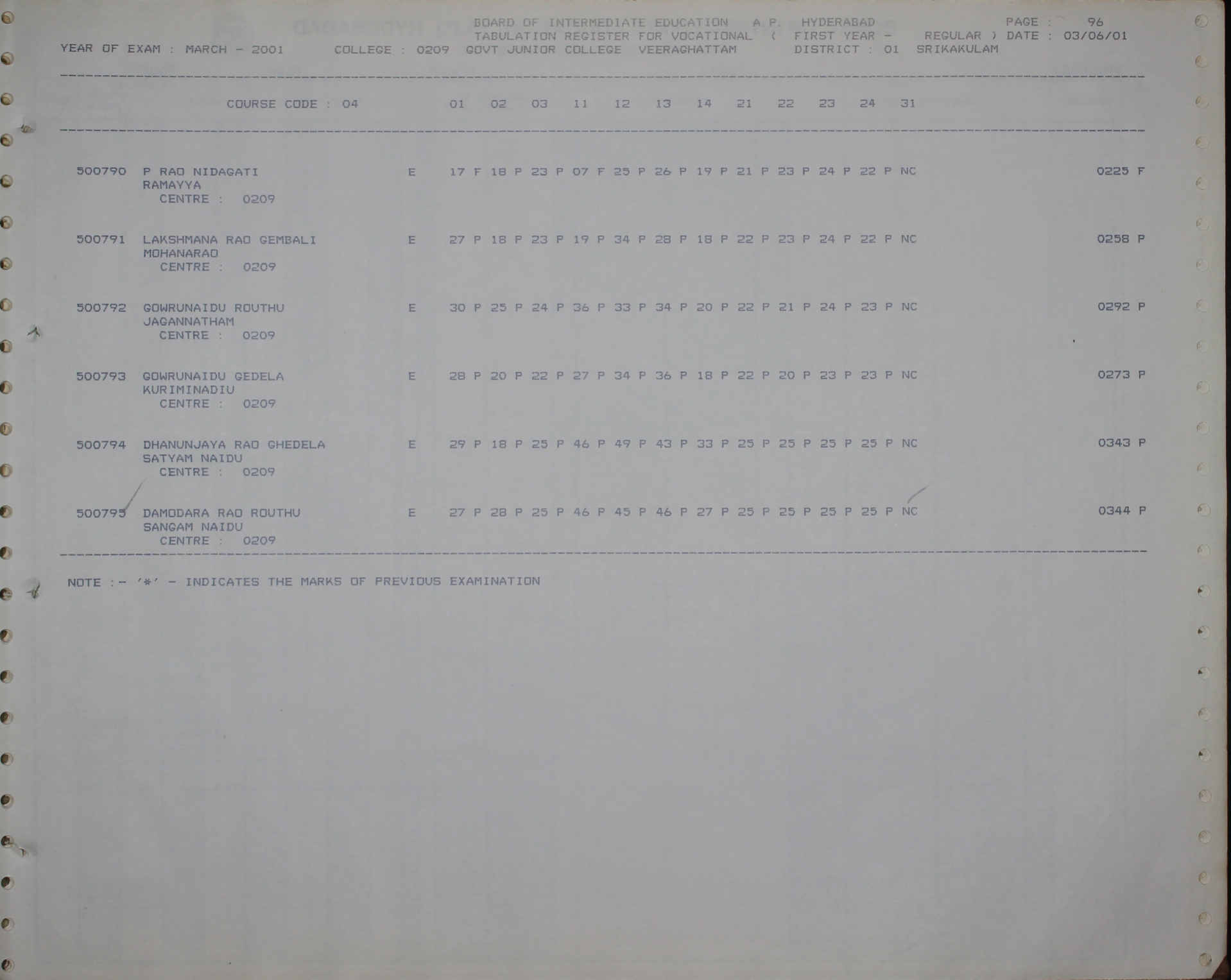 BOARD OF INTERMEDIATE EDUCATION A.P. HYDERABAD PAGE : 96
TABULATION REGISTER FOR VOCATIONAL ( FIRST YEAR - REGULAR ) DATE : 03/06/01
YEAR OF EXAM : MARCH - 2001 COLLEGE : 0209 GOVT JUNIOR COLLEGE VEERAGHATTAM DISTRICT : 01 SRIKAKULAM

COURSE CODE : 04 01 02 03 11 12 13 14 21 22 23 24 31

500790 P RAO NIDAGATI E 17 F 18 P 23 P 07 F 25 P 26 P 19 P 21 P 23 P 24 P 22 P NC 0225 F
RAMAYYA
CENTRE : 0209

500791 LAKSHMANA RAO GEMBALI E 27 P 18 P 23 P 19 P 34 P 28 P 18 P 22 P 23 P 24 P 22 P NC 0258 P
MOHANARAO
CENTRE : 0209

500792 GOWRUNAIDU ROUTHU E 30 P 25 P 24 P 36 P 33 P 34 P 20 P 22 P 21 P 24 P 23 P NC 0292 P
JAGANNATHAM
CENTRE : 0209

500793 GOWRUNAIDU GEDELA E 28 P 20 P 22 P 27 P 34 P 36 P 18 P 22 P 20 P 23 P 23 P NC 0273 P
KURIMINADIU
CENTRE : 0209

500794 DHANUNJAYA RAO GHEDELA E 29 P 18 P 25 P 46 P 49 P 43 P 33 P 25 P 25 P 25 P 25 P NC 0343 P
SATYAM NAIDU
CENTRE : 0209

500795 DAMODARA RAO ROUTHU E 27 P 28 P 25 P 46 P 45 P 46 P 27 P 25 P 25 P 25 P 25 P NC 0344 P
SANGAM NAIDU
CENTRE : 0209

NOTE :- '*' - INDICATES THE MARKS OF PREVIOUS EXAMINATION